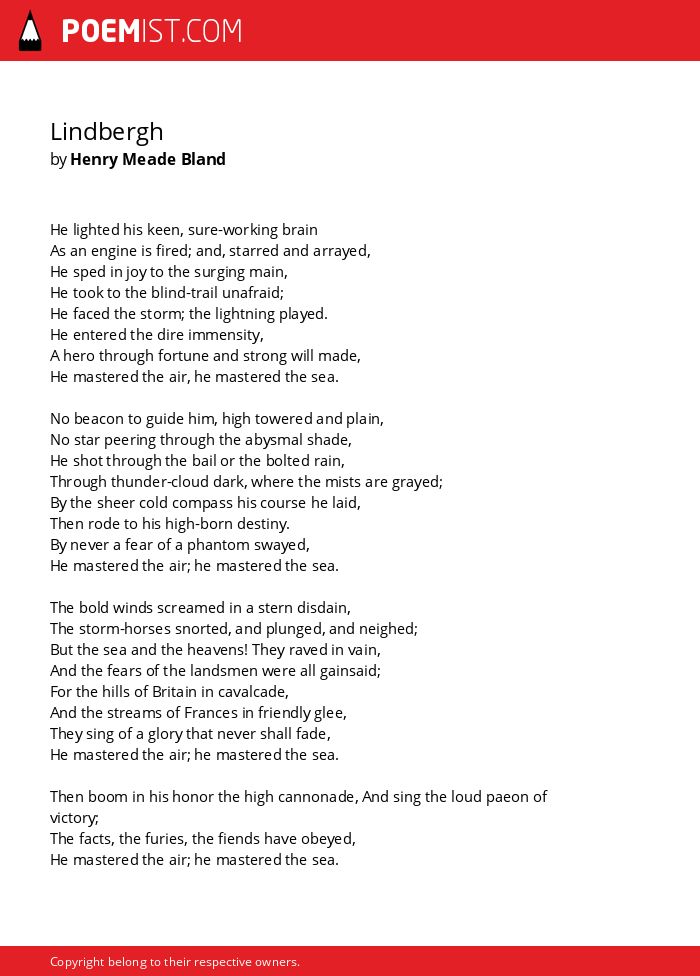 POEMIST.COM

Lindbergh
by Henry Meade Bland

He lighted his keen, sure-working brain
As an engine is fired; and, starred and arrayed,
He sped in joy to the surging main,
He took to the blind-trail unafraid;
He faced the storm; the lightning played.
He entered the dire immensity,
A hero through fortune and strong will made,
He mastered the air, he mastered the sea.

No beacon to guide him, high towered and plain,
No star peering through the abysmal shade,
He shot through the bail or the bolted rain,
Through thunder-cloud dark, where the mists are grayed;
By the sheer cold compass his course he laid,
Then rode to his high-born destiny.
By never a fear of a phantom swayed,
He mastered the air; he mastered the sea.

The bold winds screamed in a stern disdain,
The storm-horses snorted, and plunged, and neighed;
But the sea and the heavens! They raved in vain,
And the fears of the landsmen were all gainsaid;
For the hills of Britain in cavalcade,
And the streams of Frances in friendly glee,
They sing of a glory that never shall fade,
He mastered the air; he mastered the sea.

Then boom in his honor the high cannonade, And sing the loud paeon of victory;
The facts, the furies, the fiends have obeyed,
He mastered the air; he mastered the sea.

Copyright belong to their respective owners.